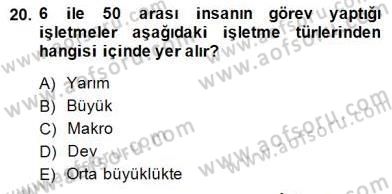 20. 6 ile 50 arası insanın görev yaptığı işletmeler aşağıdaki işletme türlerinden hangisi içinde yer alır?

A) Yarım
B) Büyük
C) Makro
D) Dev
E) Orta büyüklükte

www.aofsoru.com